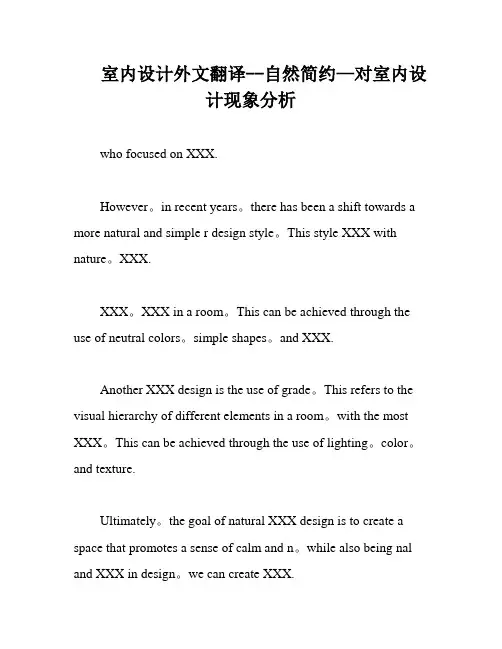 室内设计外文翻译--自然简约—对室内设计现象分析

who focused on XXX.

However。in recent years。there has been a shift towards a more natural and simple r design style。This style XXX with nature。XXX.

XXX。XXX in a room。This can be achieved through the use of neutral colors。simple shapes。and XXX.

Another XXX design is the use of grade。This refers to the visual hierarchy of different elements in a room。with the most XXX。This can be achieved through the use of lighting。color。and texture.

Ultimately。the goal of natural XXX design is to create a space that promotes a sense of calm and n。while also being nal and XXX in design。we can create XXX.